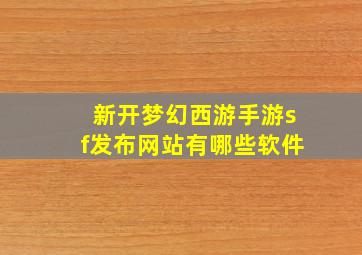 新开梦幻西游手游sf发布网站有哪些软件